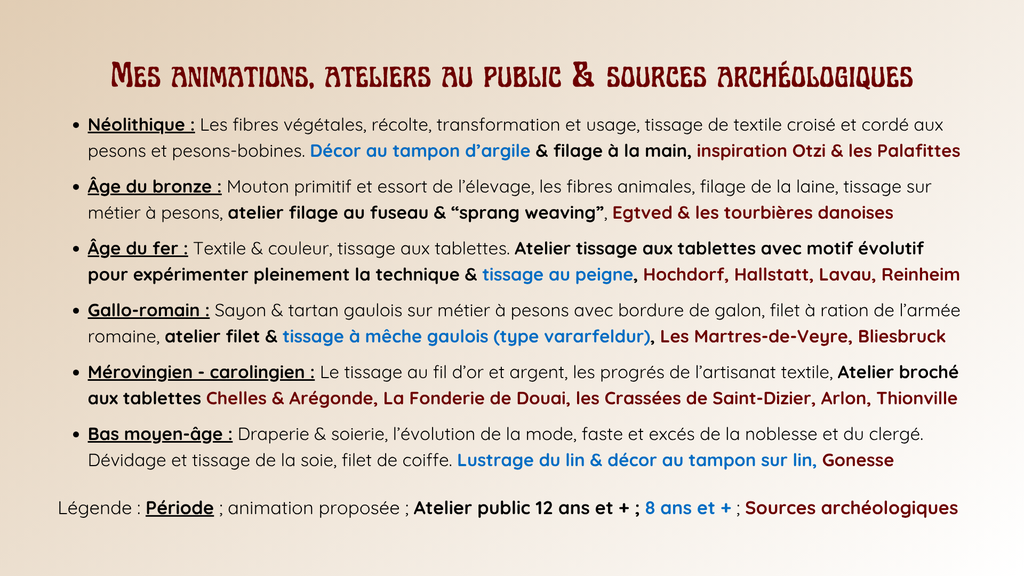 Mes animations, ateliers au public & sources archéologiques

• Néolithique : Les fibres végétales, récolte, transformation et usage, tissage de textile croisé et cordé aux pesons et pesons-bobines. Décor au tampon d'argile & filage à la main, inspiration Otzi & les Palafittes

• Âge du bronze : Mouton primitif et essort de l'élevage, les fibres animales, filage de la laine, tissage sur métier à pesons, atelier filage au fuseau & "sprang weaving", Egtved & les tourbières danoises

• Âge du fer : Textile & couleur, tissage aux tablettes. Atelier tissage aux tablettes avec motif évolutif pour expérimenter pleinement la technique & tissage au peigne, Hochdorf, Hallstatt, Lavau, Reinheim

• Gallo-romain : Sayon & tartan gaulois sur métier à pesons avec bordure de galon, filet à ration de l'armée romaine, atelier filet & tissage à mêche gaulois (type vararfeldur), Les Martres-de-Veyre, Bliesbruck

• Mérovingien - carolingien : Le tissage au fil d'or et argent, les progrés de l'artisanat textile, Atelier broché aux tablettes Chelles & Arégonde, La Fonderie de Douai, les Crassées de Saint-Dizier, Arlon, Thionville

• Bas moyen-âge : Draperie & soierie, l'évolution de la mode, faste et excés de la noblesse et du clergé. Dévidage et tissage de la soie, filet de coiffe. Lustrage du lin & décor au tampon sur lin, Gonesse

Légende : Période ; animation proposée ; Atelier public 12 ans et + ; 8 ans et + ; Sources archéologiques